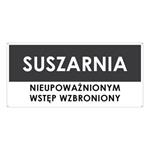 SUSZARNIA

NIEUPOWAŻNIONYM
WSTĘP WZBRONIONY